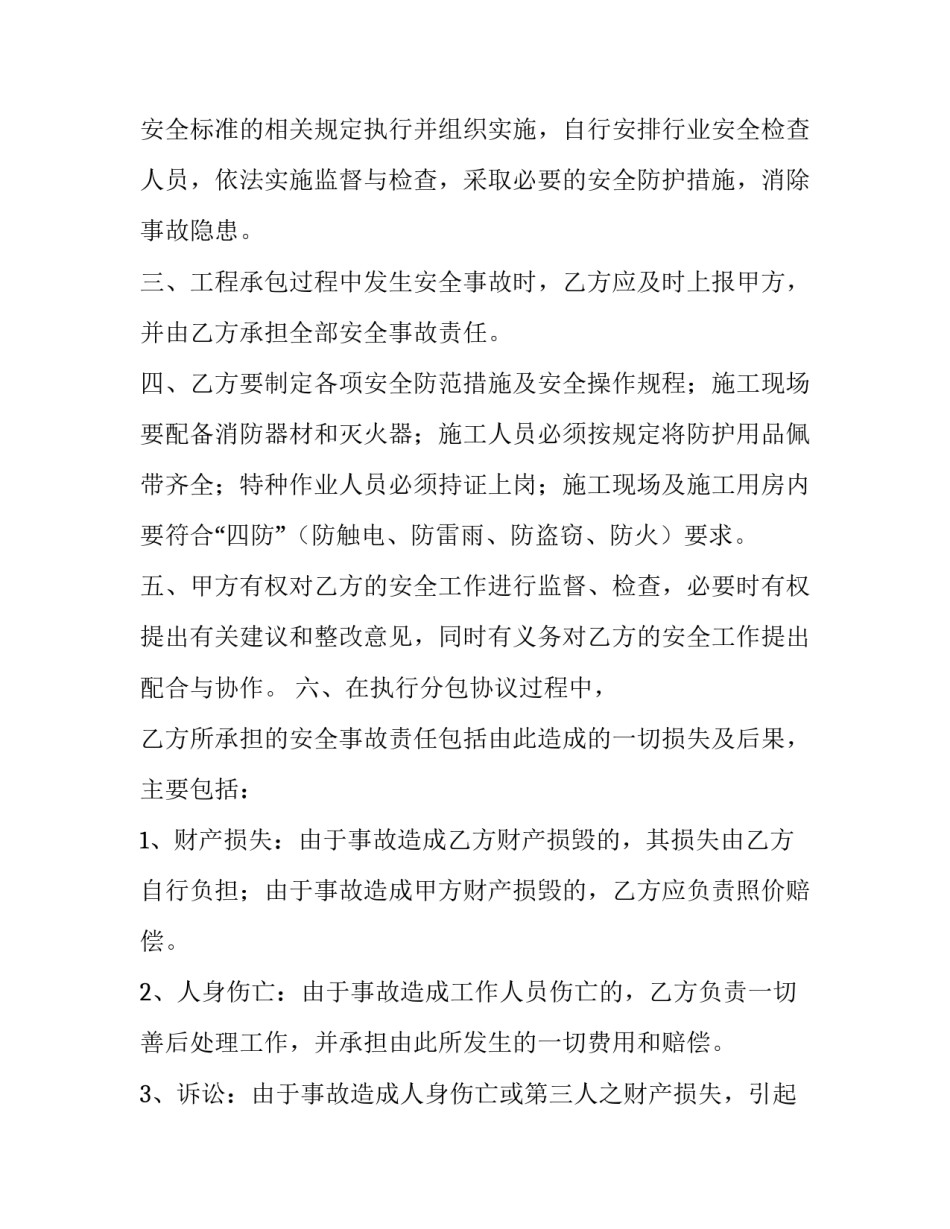 安全标准的相关规定执行并组织实施，自行安排行业安全检查人员，依法实施监督与检查，采取必要的安全防护措施，消除事故隐患。

三、工程承包过程中发生安全事故时，乙方应及时上报甲方，并由乙方承担全部安全事故责任。

四、乙方要制定各项安全防范措施及安全操作规程；施工现场要配备消防器材和灭火器；施工人员必须按规定将防护用品佩带齐全；特种作业人员必须持证上岗；施工现场及施工用房内要符合“四防”（防触电、防雷雨、防盗窃、防火）要求。

五、甲方有权对乙方的安全工作进行监督、检查，必要时有权提出有关建议和整改意见，同时有义务对乙方的安全工作提出配合与协作。 六、在执行分包协议过程中，

乙方所承担的安全事故责任包括由此造成的一切损失及后果，主要包括：

1、财产损失：由于事故造成乙方财产损毁的，其损失由乙方自行负担；由于事故造成甲方财产损毁的，乙方应负责照价赔偿。

2、人身伤亡：由于事故造成工作人员伤亡的，乙方负责一切善后处理工作，并承担由此所发生的一切费用和赔偿。

3、诉讼：由于事故造成人身伤亡或第三人之财产损失，引起